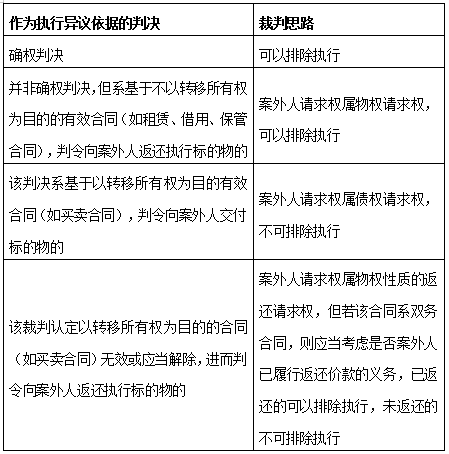 | 作为执行异议依据的判决 | 裁判思路 |
|---|---|
| 确权判决 | 可以排除执行 |
| 并非确权判决，但系基于不以转移所有权为目的的有效合同（如租赁、借用、保管合同），判令向案外人返还执行标的物的 | 案外人请求权属物权请求权，可以排除执行 |
| 该判决系基于以转移所有权为目的有效合同（如买卖合同），判令向案外人交付标的物的 | 案外人请求权属债权请求权，不可排除执行 |
| 该裁判认定以转移所有权为目的的合同（如买卖合同）无效或应当解除，进而判令向案外人返还执行标的物的 | 案外人请求权属物权性质的返还请求权，但若该合同系双务合同，则应当考虑是否案外人已履行返还价款的义务，已返还的可以排除执行，未返还的不可排除执行 |